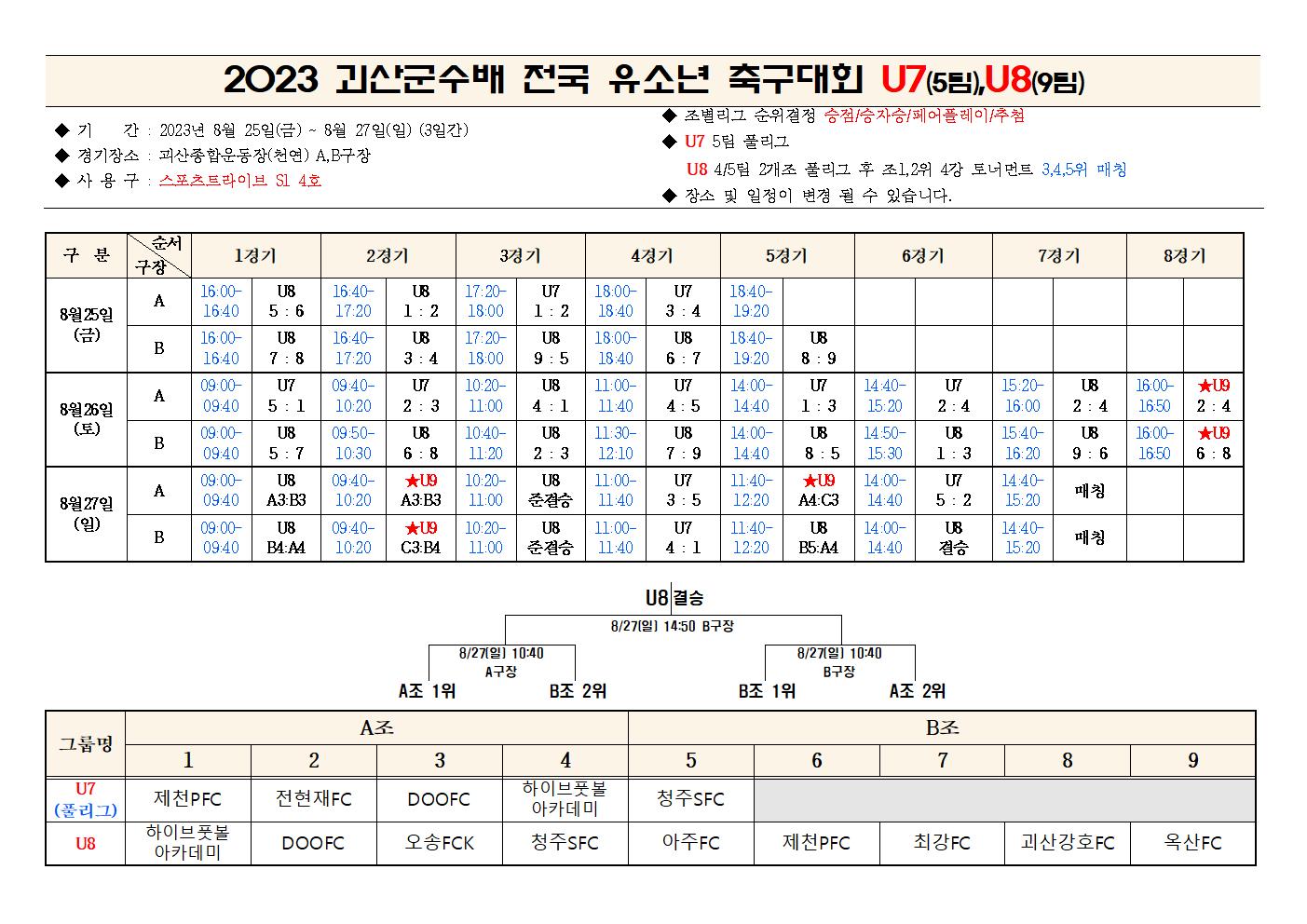 2023 괴산군수배 전국 유소년 축구대회 U7(5팀),U8(9팀)

◆ 기 간 : 2023년 8월 25일(금) ~ 8월 27일(일) (3일간)
◆ 경기장소 : 괴산종합운동장(천연) A,B구장
◆ 사 용 구 : 스포츠트라이브 S1 4호

◆ 조별리그 순위결정 승점/승자승/페어플레이/추첨
◆ U7 5팀 풀리그
U8 4/5팀 2개조 풀리그 후 조1,2위 4강 토너먼트 3,4,5위 매칭
◆ 장소 및 일정이 변경 될 수 있습니다.

| 구 분 | 순서 구장 | 1경기 | | 2경기 | | 3경기 | | 4경기 | | 5경기 | | 6경기 | | 7경기 | | 8경기 | |
|---|---|---|---|---|---|---|---|---|---|---|---|---|---|---|---|---|---|
| 8월25일 (금) | A | 16:00-16:40 | U8 5 : 6 | 16:40-17:20 | U8 1 : 2 | 17:20-18:00 | U7 1 : 2 | 18:00-18:40 | U7 3 : 4 | 18:40-19:20 | | | | | | | |
| | B | 16:00-16:40 | U8 7 : 8 | 16:40-17:20 | U8 3 : 4 | 17:20-18:00 | U8 9 : 5 | 18:00-18:40 | U8 6 : 7 | 18:40-19:20 | U8 8 : 9 | | | | | | |
| 8월26일 (토) | A | 09:00-09:40 | U7 5 : 1 | 09:40-10:20 | U7 2 : 3 | 10:20-11:00 | U8 4 : 1 | 11:00-11:40 | U7 4 : 5 | 14:00-14:40 | U7 1 : 3 | 14:40-15:20 | U7 2 : 4 | 15:20-16:00 | U8 2 : 4 | 16:00-16:50 | ★U9 2 : 4 |
| | B | 09:00-09:40 | U8 5 : 7 | 09:50-10:30 | U8 6 : 8 | 10:40-11:20 | U8 2 : 3 | 11:30-12:10 | U8 7 : 9 | 14:00-14:40 | U8 8 : 5 | 14:50-15:30 | U8 1 : 3 | 15:40-16:20 | U8 9 : 6 | 16:00-16:50 | ★U9 6 : 8 |
| 8월27일 (일) | A | 09:00-09:40 | U8 A3:B3 | 09:40-10:20 | ★U9 A3:B3 | 10:20-11:00 | U8 준결승 | 11:00-11:40 | U7 3 : 5 | 11:40-12:20 | ★U9 A4:C3 | 14:00-14:40 | U7 5 : 2 | 14:40-15:20 | 매칭 | | |
| | B | 09:00-09:40 | U8 B4:A4 | 09:40-10:20 | ★U9 C3:B4 | 10:20-11:00 | U8 준결승 | 11:00-11:40 | U7 4 : 1 | 11:40-12:20 | U8 B5:A4 | 14:00-14:40 | U8 결승 | 14:40-15:20 | 매칭 | | |

U8 결승
8/27(일) 14:50 B구장
8/27(일) 10:40 A구장
8/27(일) 10:40 B구장
A조 1위 B조 2위 B조 1위 A조 2위

| 그룹명 | A조 | | | | B조 | | | | |
|---|---|---|---|---|---|---|---|---|---|
| | 1 | 2 | 3 | 4 | 5 | 6 | 7 | 8 | 9 |
| U7 (풀리그) | 제천PFC | 전현재FC | DOOFC | 하이브풋볼 아카데미 | 청주SFC | | | | |
| U8 | 하이브풋볼 아카데미 | DOOFC | 오송FCK | 청주SFC | 아주FC | 제천PFC | 최강FC | 괴산강호FC | 옥산FC |